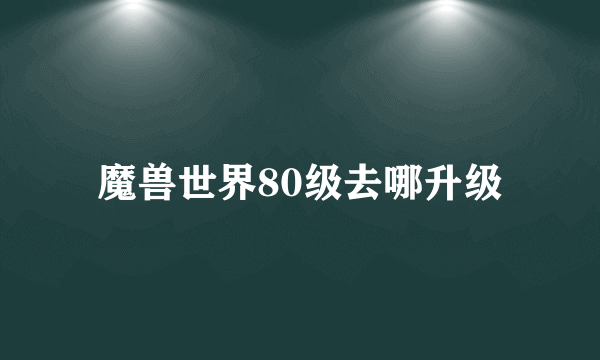 魔兽世界80级去哪升级